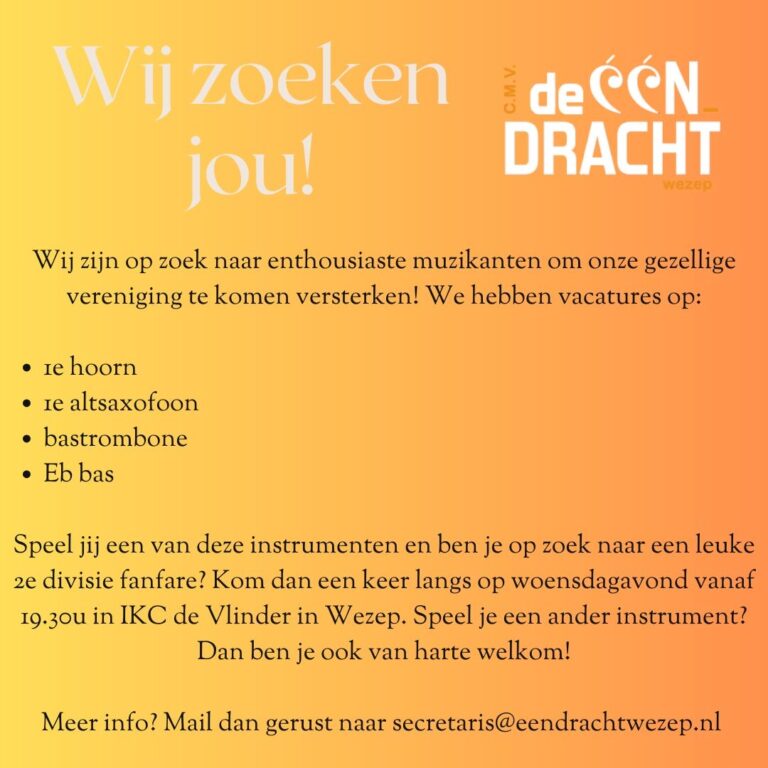 Wij zoeken jou!

C.M.V. de EEN DRACHT wezep

Wij zijn op zoek naar enthousiaste muzikanten om onze gezellige vereniging te komen versterken! We hebben vacatures op:

- 1e hoorn
- 1e altsaxofoon
- bastrombone
- Eb bas

Speel jij een van deze instrumenten en ben je op zoek naar een leuke 2e divisie fanfare? Kom dan een keer langs op woensdagavond vanaf 19.30u in IKC de Vlinder in Wezep. Speel je een ander instrument? Dan ben je ook van harte welkom!

Meer info? Mail dan gerust naar secretaris@eendrachtwezep.nl